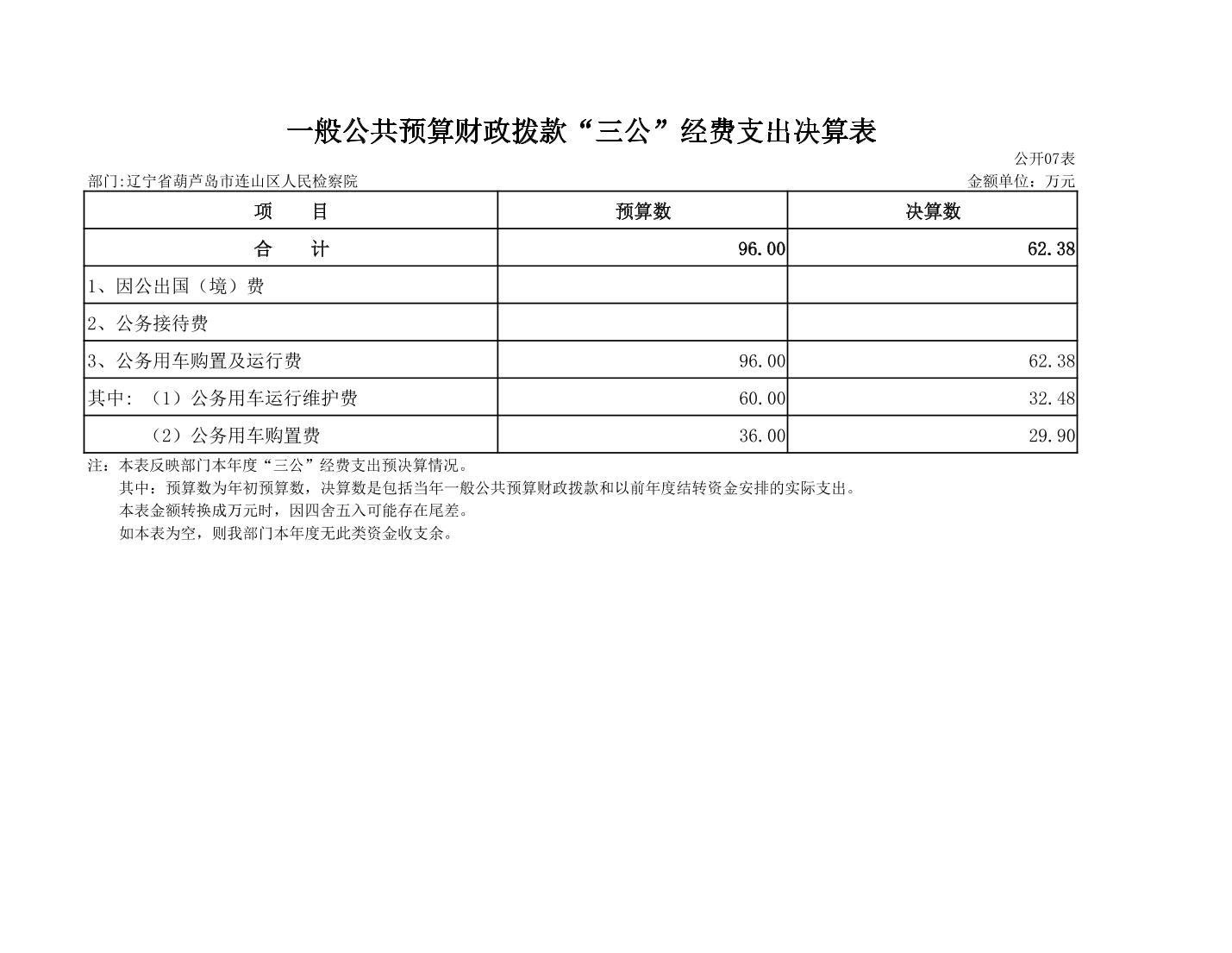 一般公共预算财政拨款“三公”经费支出决算表

公开07表

部门:辽宁省葫芦岛市连山区人民检察院

金额单位：万元

| 项　　目 | 预算数 | 决算数 |
|---|---|---|
| 合　　计 | 96.00 | 62.38 |
| 1、因公出国（境）费 | | |
| 2、公务接待费 | | |
| 3、公务用车购置及运行费 | 96.00 | 62.38 |
| 其中：（1）公务用车运行维护费 | 60.00 | 32.48 |
| （2）公务用车购置费 | 36.00 | 29.90 |

注：本表反映部门本年度“三公”经费支出预决算情况。
其中：预算数为年初预算数，决算数是包括当年一般公共预算财政拨款和以前年度结转资金安排的实际支出。
本表金额转换成万元时，因四舍五入可能存在尾差。
如本表为空，则我部门本年度无此类资金收支余。